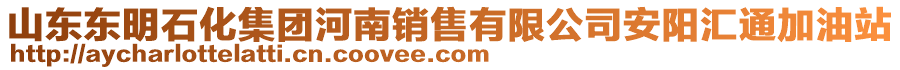 山东东明石化集团河南销售有限公司安阳汇通加油站
http://aycharlottelatti.cn.coovee.com